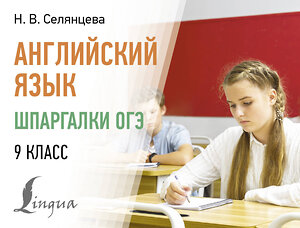 Н. В. Селянцева

АНГЛИЙСКИЙ ЯЗЫК

ШПАРГАЛКИ ОГЭ

9 КЛАСС

Lingua